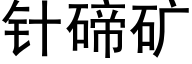 针碲矿